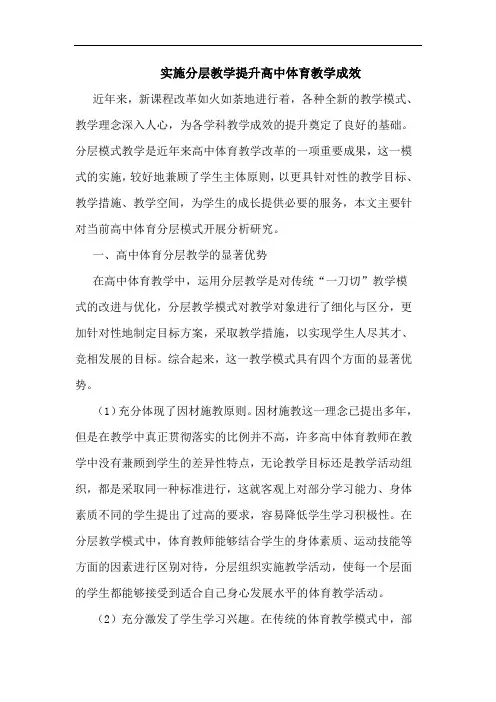 实施分层教学提升高中体育教学成效

近年来，新课程改革如火如荼地进行着，各种全新的教学模式、教学理念深入人心，为各学科教学成效的提升奠定了良好的基础。分层模式教学是近年来高中体育教学改革的一项重要成果，这一模式的实施，较好地兼顾了学生主体原则，以更具针对性的教学目标、教学措施、教学空间，为学生的成长提供必要的服务，本文主要针对当前高中体育分层模式开展分析研究。

一、高中体育分层教学的显著优势

在高中体育教学中，运用分层教学是对传统“一刀切”教学模式的改进与优化，分层教学模式对教学对象进行了细化与区分，更加针对性地制定目标方案，采取教学措施，以实现学生人尽其才、竞相发展的目标。综合起来，这一教学模式具有四个方面的显著优势。

（1）充分体现了因材施教原则。因材施教这一理念已提出多年，但是在教学中真正贯彻落实的比例并不高，许多高中体育教师在教学中没有兼顾到学生的差异性特点，无论教学目标还是教学活动组织，都是采取同一种标准进行，这就客观上对部分学习能力、身体素质不同的学生提出了过高的要求，容易降低学生学习积极性。在分层教学模式中，体育教师能够结合学生的身体素质、运动技能等方面的因素进行区别对待，分层组织实施教学活动，使每一个层面的学生都能够接受到适合自己身心发展水平的体育教学活动。

（2）充分激发了学生学习兴趣。在传统的体育教学模式中，部